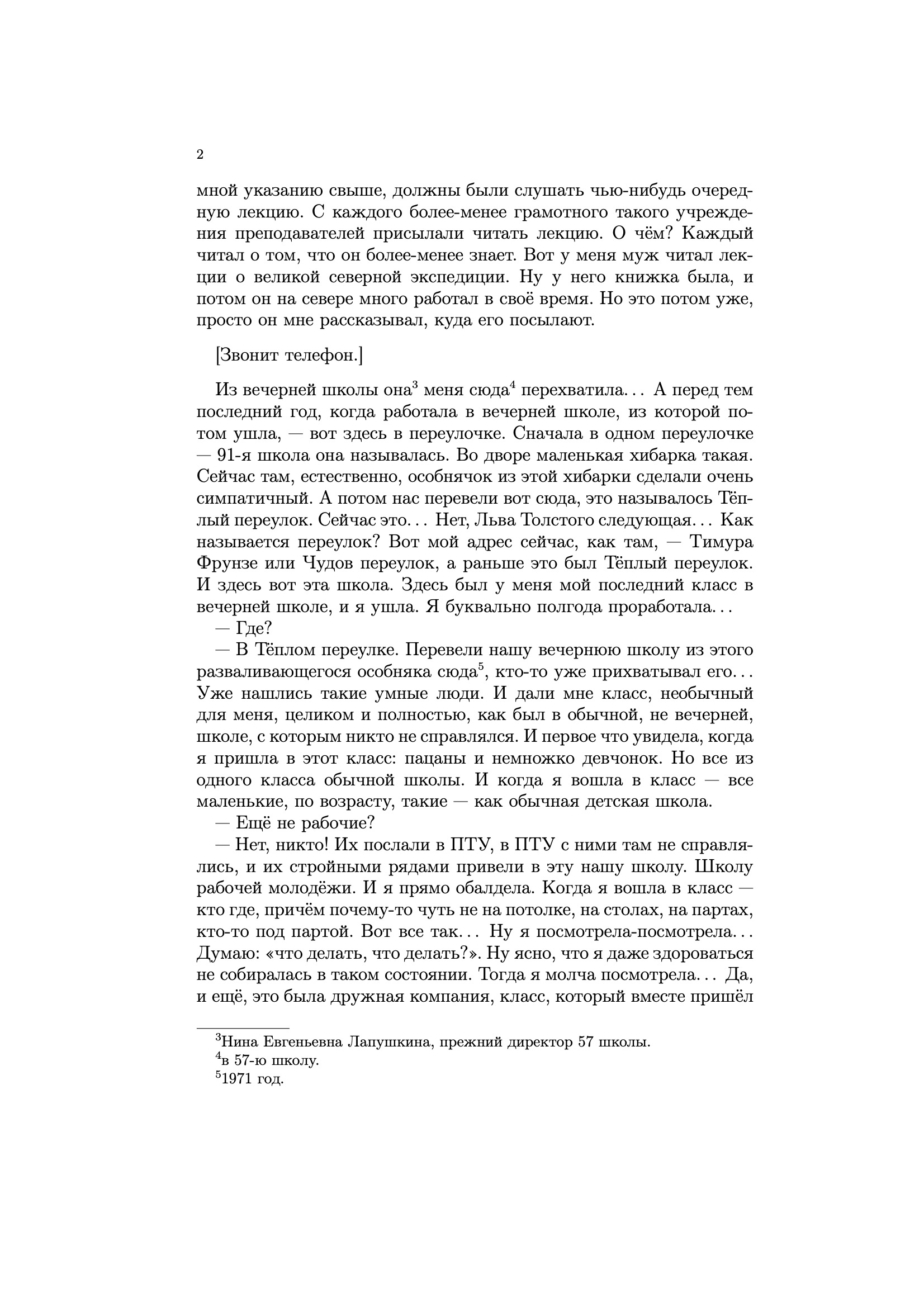 2

мной указанию свыше, должны были слушать чью-нибудь очередную лекцию. С каждого более-менее грамотного такого учреждения преподавателей присылали читать лекцию. О чём? Каждый читал о том, что он более-менее знает. Вот у меня муж читал лекции о великой северной экспедиции. Ну у него книжка была, и потом он на севере много работал в своё время. Но это потом уже, просто он мне рассказывал, куда его посылают.

[Звонит телефон.]

Из вечерней школы она$^3$ меня сюда$^4$ перехватила... А перед тем последний год, когда работала в вечерней школе, из которой потом ушла, — вот здесь в переулочке. Сначала в одном переулочке — 91-я школа она называлась. Во дворе маленькая хибарка такая. Сейчас там, естественно, особнячок из этой хибарки сделали очень симпатичный. А потом нас перевели вот сюда, это называлось Тёплый переулок. Сейчас это... Нет, Льва Толстого следующая... Как называется переулок? Вот мой адрес сейчас, как там, — Тимура Фрунзе или Чудов переулок, а раньше это был Тёплый переулок. И здесь вот эта школа. Здесь был у меня мой последний класс в вечерней школе, и я ушла. Я буквально полгода проработала...
— Где?
— В Тёплом переулке. Перевели нашу вечернюю школу из этого разваливающегося особняка сюда$^5$, кто-то уже прихватывал его... Уже нашлись такие умные люди. И дали мне класс, необычный для меня, целиком и полностью, как был в обычной, не вечерней, школе, с которым никто не справлялся. И первое что увидела, когда я пришла в этот класс: пацаны и немножко девчонок. Но все из одного класса обычной школы. И когда я вошла в класс — все маленькие, по возрасту, такие — как обычная детская школа.
— Ещё не рабочие?
— Нет, никто! Их послали в ПТУ, в ПТУ с ними там не справлялись, и их стройными рядами привели в эту нашу школу. Школу рабочей молодёжи. И я прямо обалдела. Когда я вошла в класс — кто где, причём почему-то чуть не на потолке, на столах, на партах, кто-то под партой. Вот все так... Ну я посмотрела-посмотрела... Думаю: «что делать, что делать?». Ну ясно, что я даже здороваться не собиралась в таком состоянии. Тогда я молча посмотрела... Да, и ещё, это была дружная компания, класс, который вместе пришёл

$^3$Нина Евгеньевна Лапушкина, прежний директор 57 школы.
$^4$в 57-ю школу.
$^5$1971 год.